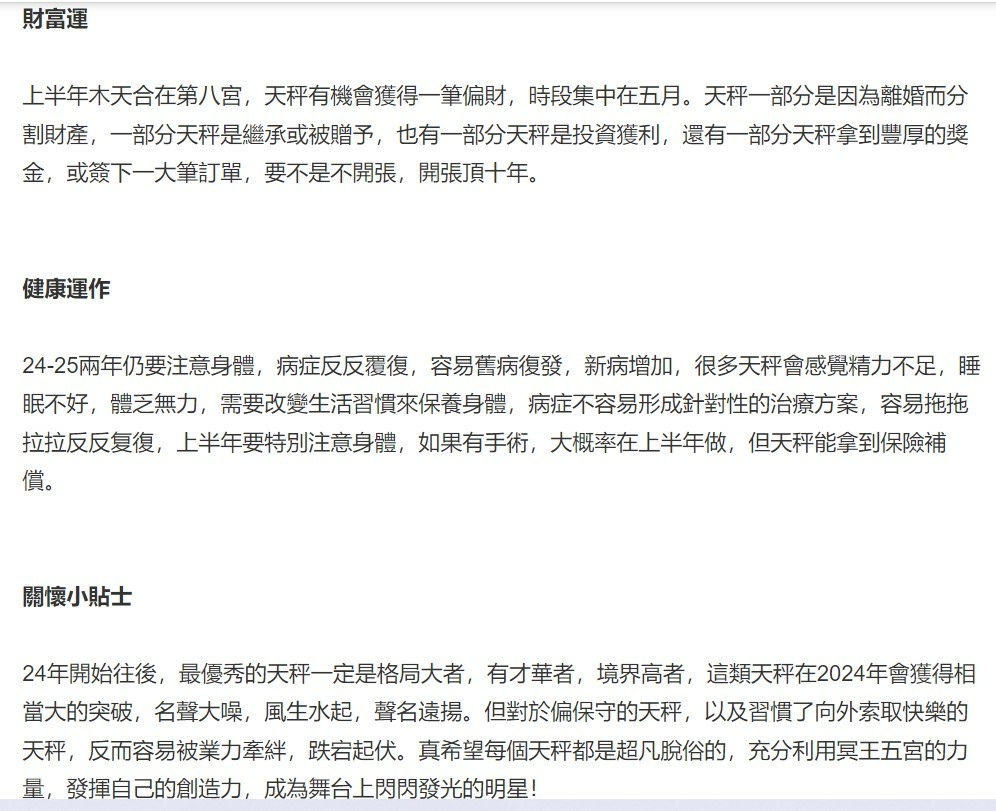 財富運

上半年木天合在第八宮，天秤有機會獲得一筆偏財，時段集中在五月。天秤一部分是因為離婚而分割財產，一部分天秤是繼承或被贈予，也有一部分天秤是投資獲利，還有一部分天秤拿到豐厚的獎金，或簽下一大筆訂單，要不是不開張，開張頂十年。

健康運作

24-25兩年仍要注意身體，病症反反覆復，容易舊病復發，新病增加，很多天秤會感覺精力不足，睡眠不好，體乏無力，需要改變生活習慣來保養身體，病症不容易形成針對性的治療方案，容易拖拖拉拉反反复復，上半年要特別注意身體，如果有手術，大概率在上半年做，但天秤能拿到保險補償。

關懷小貼士

24年開始往後，最優秀的天秤一定是格局大者，有才華者，境界高者，這類天秤在2024年會獲得相當大的突破，名聲大噪，風生水起，聲名遠揚。但對於偏保守的天秤，以及習慣了向外索取快樂的天秤，反而容易被業力牽絆，跌宕起伏。真希望每個天秤都是超凡脫俗的，充分利用冥王五宮的力量，發揮自己的創造力，成為舞台上閃閃發光的明星！